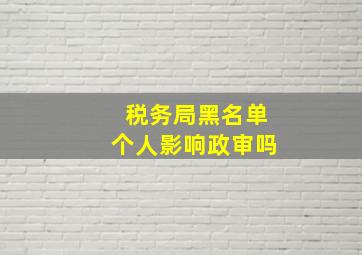 税务局黑名单
个人影响政审吗